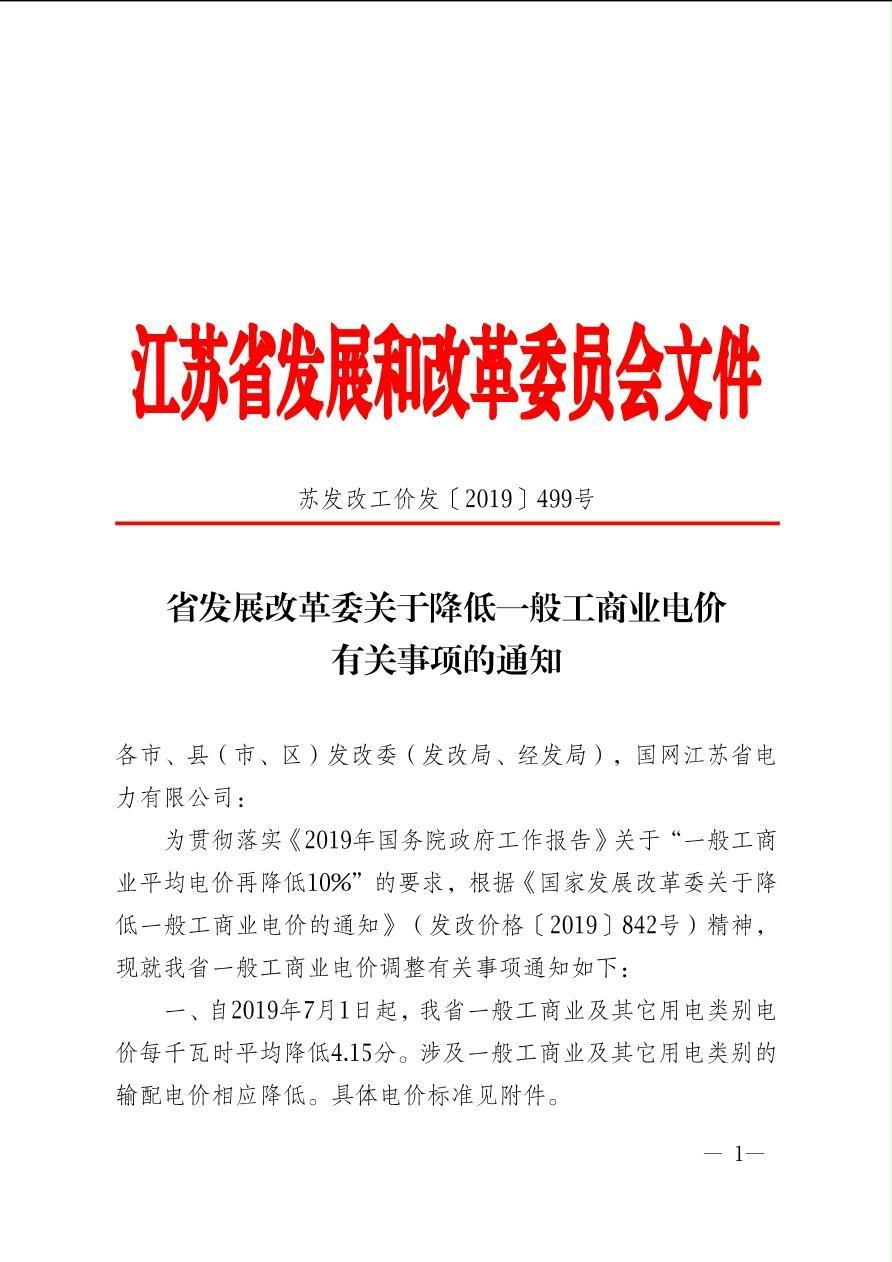 江苏省发展和改革委员会文件

苏发改工价发〔2019〕499号

省发展改革委关于降低一般工商业电价有关事项的通知

各市、县（市、区）发改委（发改局、经发局），国网江苏省电力有限公司：

为贯彻落实《2019年国务院政府工作报告》关于“一般工商业平均电价再降低10%”的要求，根据《国家发展改革委关于降低一般工商业电价的通知》（发改价格〔2019〕842号）精神，现就我省一般工商业电价调整有关事项通知如下：

一、自2019年7月1日起，我省一般工商业及其它用电类别电价每千瓦时平均降低4.15分。涉及一般工商业及其它用电类别的输配电价相应降低。具体电价标准见附件。

— 1—